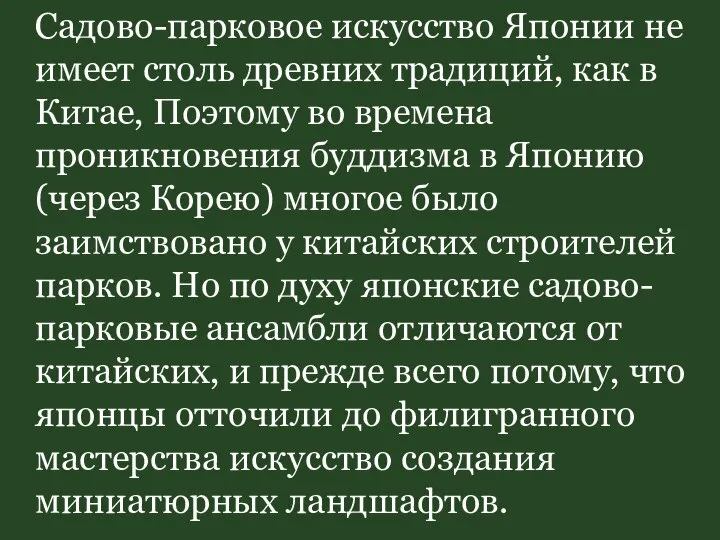 Садово-парковое искусство Японии не имеет столь древних традиций, как в Китае, Поэтому во времена проникновения буддизма в Японию (через Корею) многое было заимствовано у китайских строителей парков. Но по духу японские садово-парковые ансамбли отличаются от китайских, и прежде всего потому, что японцы отточили до филигранного мастерства искусство создания миниатюрных ландшафтов.